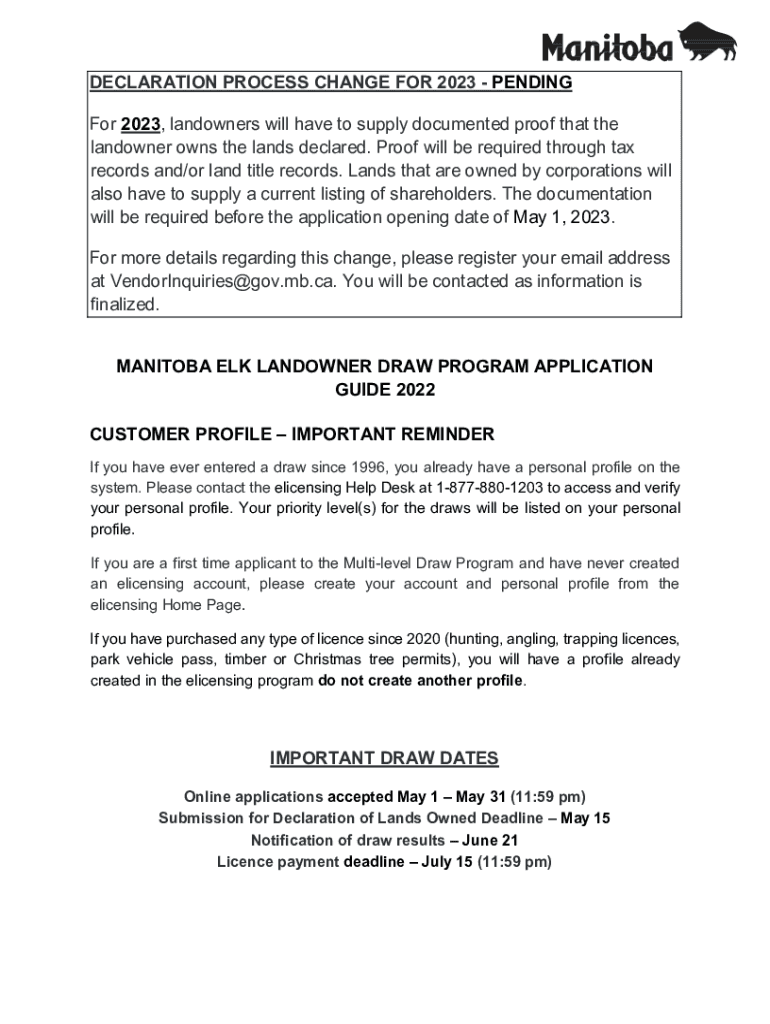 Manitoba

DECLARATION PROCESS CHANGE FOR 2023 - PENDING

For 2023, landowners will have to supply documented proof that the landowner owns the lands declared. Proof will be required through tax records and/or land title records. Lands that are owned by corporations will also have to supply a current listing of shareholders. The documentation will be required before the application opening date of May 1, 2023.

For more details regarding this change, please register your email address at VendorInquiries@gov.mb.ca. You will be contacted as information is finalized.

MANITOBA ELK LANDOWNER DRAW PROGRAM APPLICATION GUIDE 2022

CUSTOMER PROFILE – IMPORTANT REMINDER

If you have ever entered a draw since 1996, you already have a personal profile on the system. Please contact the elicensing Help Desk at 1-877-880-1203 to access and verify your personal profile. Your priority level(s) for the draws will be listed on your personal profile.

If you are a first time applicant to the Multi-level Draw Program and have never created an elicensing account, please create your account and personal profile from the elicensing Home Page.

If you have purchased any type of licence since 2020 (hunting, angling, trapping licences, park vehicle pass, timber or Christmas tree permits), you will have a profile already created in the elicensing program do not create another profile.

IMPORTANT DRAW DATES

Online applications accepted May 1 – May 31 (11:59 pm)
Submission for Declaration of Lands Owned Deadline – May 15
Notification of draw results – June 21
Licence payment deadline – July 15 (11:59 pm)